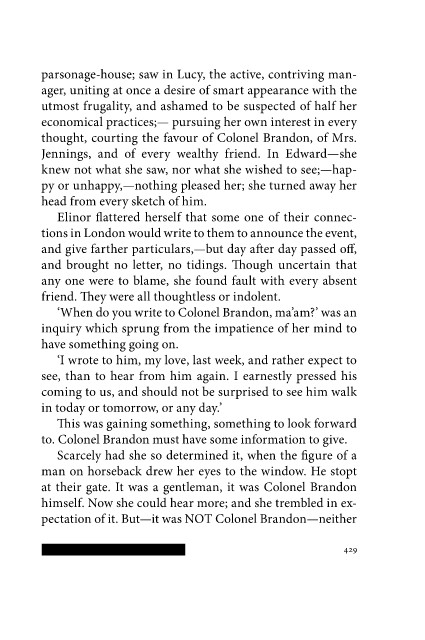 parsonage-house; saw in Lucy, the active, contriving manager, uniting at once a desire of smart appearance with the utmost frugality, and ashamed to be suspected of half her economical practices;— pursuing her own interest in every thought, courting the favour of Colonel Brandon, of Mrs. Jennings, and of every wealthy friend. In Edward—she knew not what she saw, nor what she wished to see;—happy or unhappy,—nothing pleased her; she turned away her head from every sketch of him.

Elinor flattered herself that some one of their connections in London would write to them to announce the event, and give farther particulars,—but day after day passed off, and brought no letter, no tidings. Though uncertain that any one were to blame, she found fault with every absent friend. They were all thoughtless or indolent.

'When do you write to Colonel Brandon, ma'am?' was an inquiry which sprung from the impatience of her mind to have something going on.

'I wrote to him, my love, last week, and rather expect to see, than to hear from him again. I earnestly pressed his coming to us, and should not be surprised to see him walk in today or tomorrow, or any day.'

This was gaining something, something to look forward to. Colonel Brandon must have some information to give.

Scarcely had she so determined it, when the figure of a man on horseback drew her eyes to the window. He stopt at their gate. It was a gentleman, it was Colonel Brandon himself. Now she could hear more; and she trembled in expectation of it. But—it was NOT Colonel Brandon—neither

429